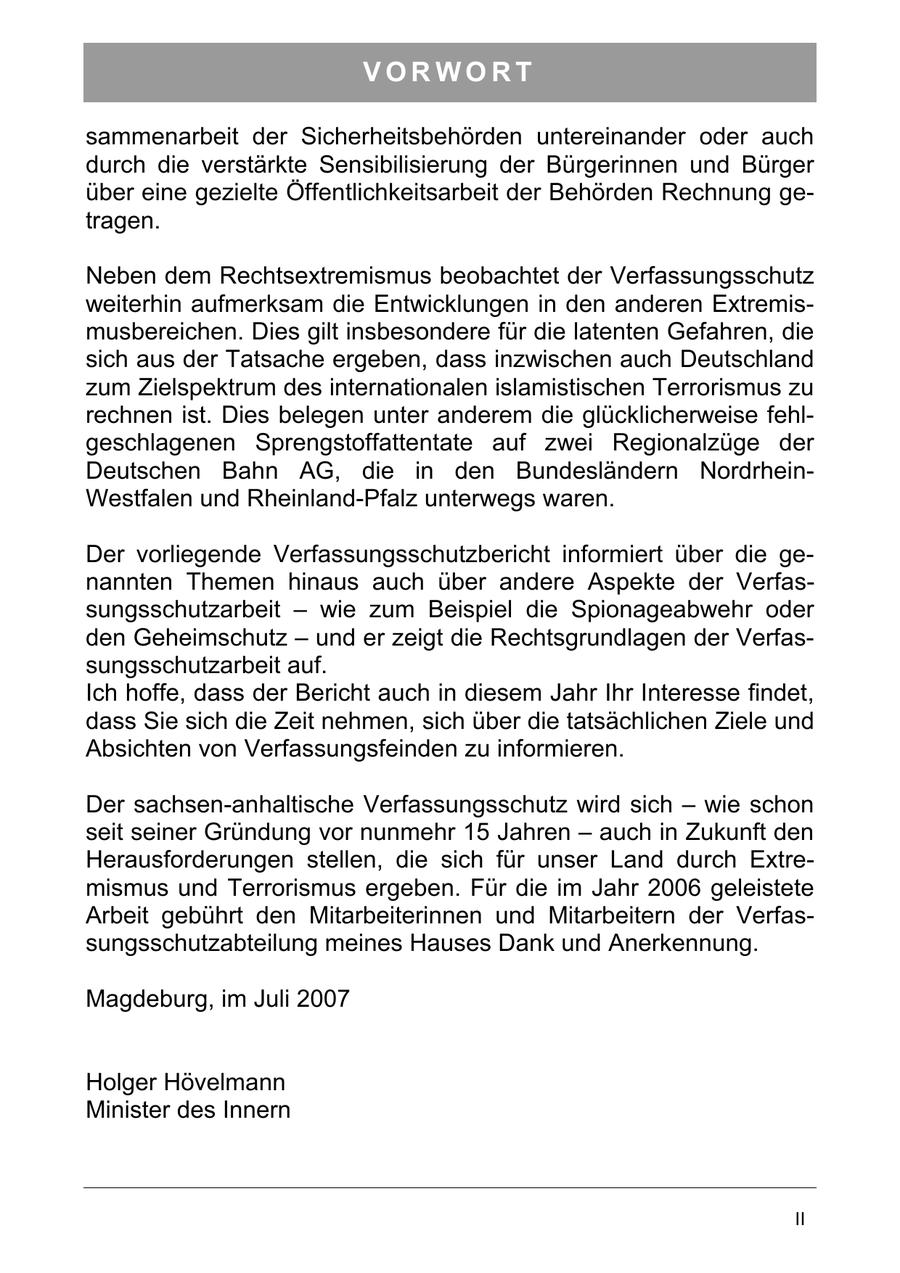 VORWORT

sammenarbeit der Sicherheitsbehörden untereinander oder auch durch die verstärkte Sensibilisierung der Bürgerinnen und Bürger über eine gezielte Öffentlichkeitsarbeit der Behörden Rechnung getragen.

Neben dem Rechtsextremismus beobachtet der Verfassungsschutz weiterhin aufmerksam die Entwicklungen in den anderen Extremismusbereichen. Dies gilt insbesondere für die latenten Gefahren, die sich aus der Tatsache ergeben, dass inzwischen auch Deutschland zum Zielspektrum des internationalen islamistischen Terrorismus zu rechnen ist. Dies belegen unter anderem die glücklicherweise fehlgeschlagenen Sprengstoffattentate auf zwei Regionalzüge der Deutschen Bahn AG, die in den Bundesländern Nordrhein-Westfalen und Rheinland-Pfalz unterwegs waren.

Der vorliegende Verfassungsschutzbericht informiert über die genannten Themen hinaus auch über andere Aspekte der Verfassungsschutzarbeit – wie zum Beispiel die Spionageabwehr oder den Geheimschutz – und er zeigt die Rechtsgrundlagen der Verfassungsschutzarbeit auf.
Ich hoffe, dass der Bericht auch in diesem Jahr Ihr Interesse findet, dass Sie sich die Zeit nehmen, sich über die tatsächlichen Ziele und Absichten von Verfassungsfeinden zu informieren.

Der sachsen-anhaltische Verfassungsschutz wird sich – wie schon seit seiner Gründung vor nunmehr 15 Jahren – auch in Zukunft den Herausforderungen stellen, die sich für unser Land durch Extremismus und Terrorismus ergeben. Für die im Jahr 2006 geleistete Arbeit gebührt den Mitarbeiterinnen und Mitarbeitern der Verfassungsschutzabteilung meines Hauses Dank und Anerkennung.

Magdeburg, im Juli 2007

Holger Hövelmann
Minister des Innern

II